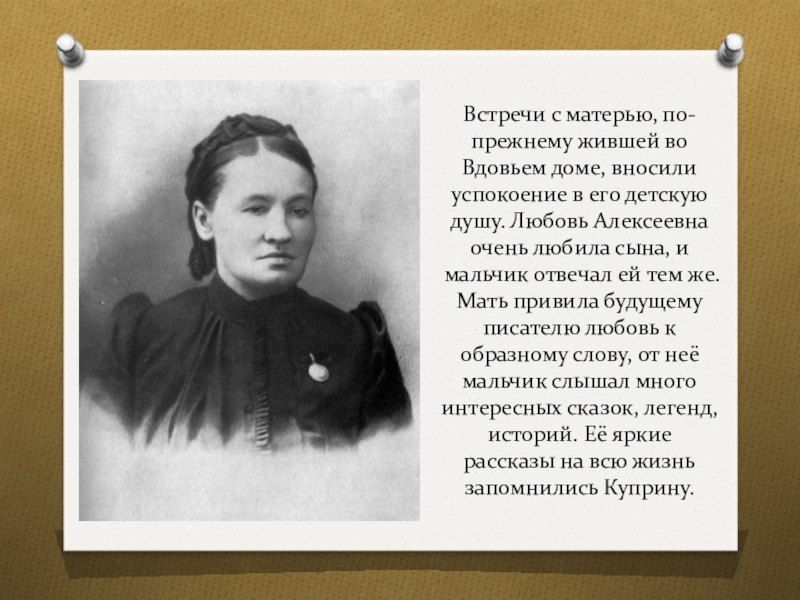 Встречи с матерью, по-прежнему жившей во Вдовьем доме, вносили успокоение в его детскую душу. Любовь Алексеевна очень любила сына, и мальчик отвечал ей тем же. Мать привила будущему писателю любовь к образному слову, от неё мальчик слышал много интересных сказок, легенд, историй. Её яркие рассказы на всю жизнь запомнились Куприну.